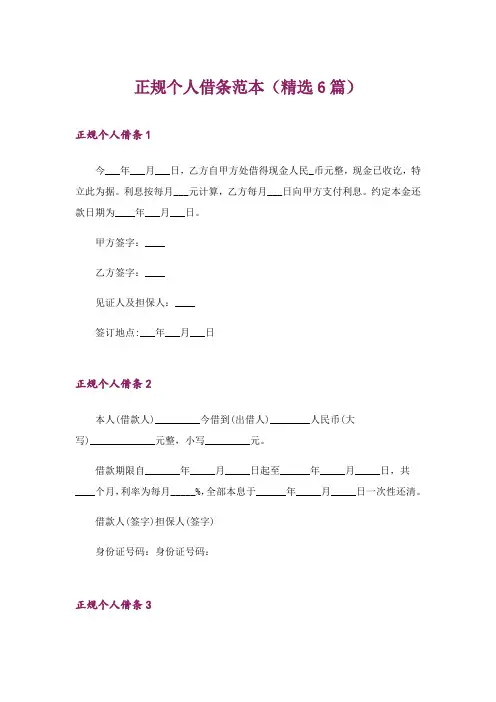 正规个人借条范本（精选 6 篇）

正规个人借条 1

今___年___月___日，乙方自甲方处借得现金人民_币元整，现金已收讫，特立此为据。利息按每月___元计算，乙方每月___日向甲方支付利息。约定本金还款日期为____年___月___日。

甲方签字：____

乙方签字：____

见证人及担保人：____

签订地点：___年___月___日

正规个人借条 2

本人(借款人)________今借到(出借人)________人民币(大写)____________元整，小写________元。

借款期限自______年_____月_____日起至______年_____月_____日，共____个月，利率为每月_____%，全部本息于______年_____月_____日一次性还清。

借款人(签字)担保人(签字)

身份证号码：身份证号码：

正规个人借条 3